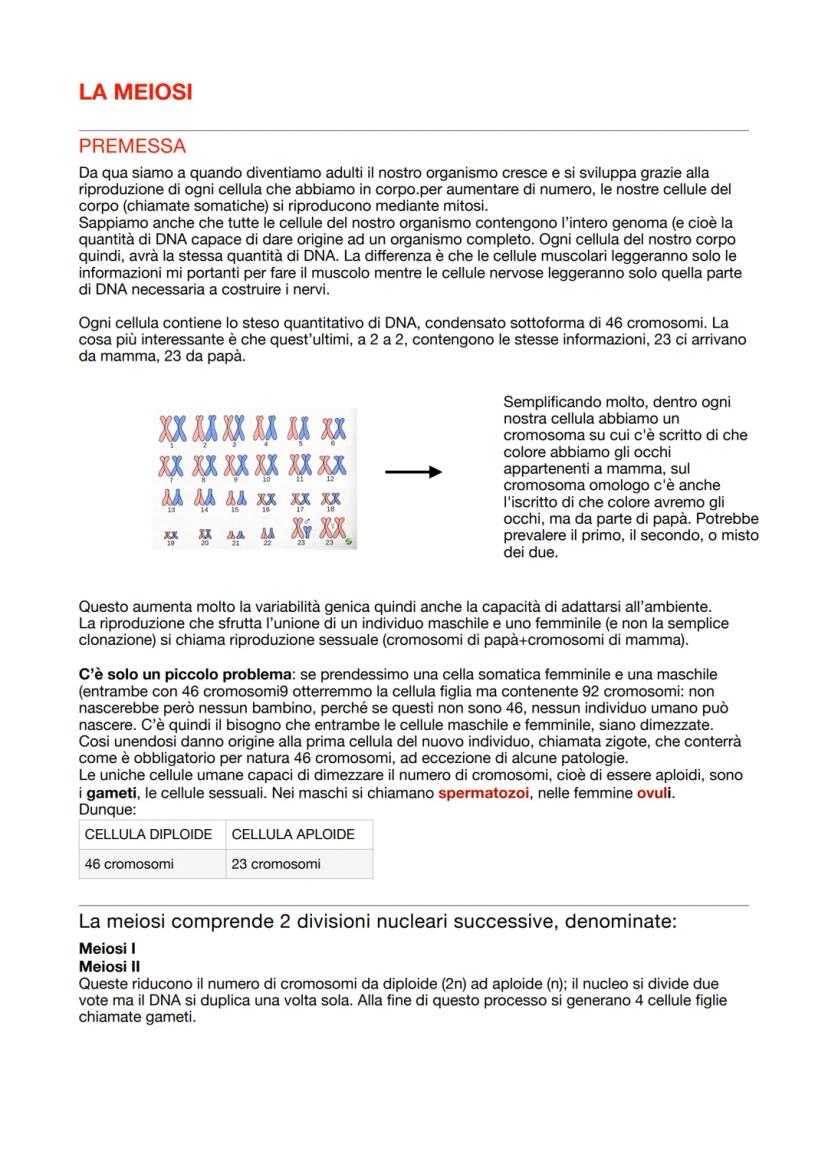 LA MEIOSI

PREMESSA

Da qua siamo a quando diventiamo adulti il nostro organismo cresce e si sviluppa grazie alla riproduzione di ogni cellula che abbiamo in corpo.per aumentare di numero, le nostre cellule del corpo (chiamate somatiche) si riproducono mediante mitosi.
Sappiamo anche che tutte le cellule del nostro organismo contengono l'intero genoma (e cioè la quantità di DNA capace di dare origine ad un organismo completo. Ogni cellula del nostro corpo quindi, avrà la stessa quantità di DNA. La differenza è che le cellule muscolari leggeranno solo le informazioni mi portanti per fare il muscolo mentre le cellule nervose leggeranno solo quella parte di DNA necessaria a costruire i nervi.

Ogni cellula contiene lo steso quantitativo di DNA, condensato sottoforma di 46 cromosomi. La cosa più interessante è che quest'ultimi, a 2 a 2, contengono le stesse informazioni, 23 ci arrivano da mamma, 23 da papà.

1 2 3 4 5 6
7 8 9 10 11 12
13 14 15 16 17 18
19 20 21 22 23 23

Semplificando molto, dentro ogni nostra cellula abbiamo un cromosoma su cui c'è scritto di che colore abbiamo gli occhi appartenenti a mamma, sul cromosoma omologo c'è anche l'iscritto di che colore avremo gli occhi, ma da parte di papà. Potrebbe prevalere il primo, il secondo, o misto dei due.

Questo aumenta molto la variabilità genica quindi anche la capacità di adattarsi all'ambiente.
La riproduzione che sfrutta l'unione di un individuo maschile e uno femminile (e non la semplice clonazione) si chiama riproduzione sessuale (cromosomi di papà+cromosomi di mamma).

C'è solo un piccolo problema: se prendessimo una cella somatica femminile e una maschile (entrambe con 46 cromosomi9 otterremmo la cellula figlia ma contenente 92 cromosomi: non nascerebbe però nessun bambino, perché se questi non sono 46, nessun individuo umano può nascere. C'è quindi il bisogno che entrambe le cellule maschile e femminile, siano dimezzate.
Cosi unendosi danno origine alla prima cellula del nuovo individuo, chiamata zigote, che conterrà come è obbligatorio per natura 46 cromosomi, ad eccezione di alcune patologie.
Le uniche cellule umane capaci di dimezzare il numero di cromosomi, cioè di essere aploidi, sono i gameti, le cellule sessuali. Nei maschi si chiamano spermatozoi, nelle femmine ovuli.
Dunque:

| CELLULA DIPLOIDE | CELLULA APLOIDE |
|---|---|
| 46 cromosomi | 23 cromosomi |

La meiosi comprende 2 divisioni nucleari successive, denominate:

Meiosi I
Meiosi II
Queste riducono il numero di cromosomi da diploide (2n) ad aploide (n); il nucleo si divide due vote ma il DNA si duplica una volta sola. Alla fine di questo processo si generano 4 cellule figlie chiamate gameti.